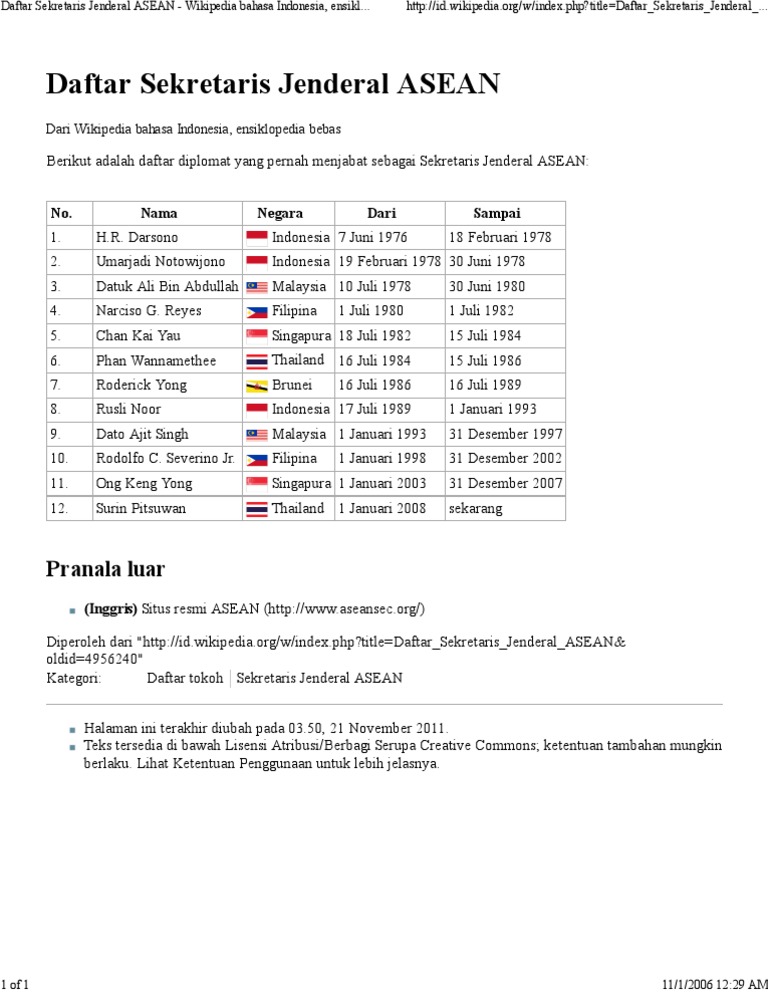 Daftar Sekretaris Jenderal ASEAN - Wikipedia bahasa Indonesia, ensikl... http://id.wikipedia.org/w/index.php?title=Daftar_Sekretaris_Jenderal_...

Daftar Sekretaris Jenderal ASEAN

Dari Wikipedia bahasa Indonesia, ensiklopedia bebas

Berikut adalah daftar diplomat yang pernah menjabat sebagai Sekretaris Jenderal ASEAN:

| No. | Nama | Negara | Dari | Sampai |
|---|---|---|---|---|
| 1. | H.R. Darsono | Indonesia | 7 Juni 1976 | 18 Februari 1978 |
| 2. | Umarjadi Notowijono | Indonesia | 19 Februari 1978 | 30 Juni 1978 |
| 3. | Datuk Ali Bin Abdullah | Malaysia | 10 Juli 1978 | 30 Juni 1980 |
| 4. | Narciso G. Reyes | Filipina | 1 Juli 1980 | 1 Juli 1982 |
| 5. | Chan Kai Yau | Singapura | 18 Juli 1982 | 15 Juli 1984 |
| 6. | Phan Wannamethee | Thailand | 16 Juli 1984 | 15 Juli 1986 |
| 7. | Roderick Yong | Brunei | 16 Juli 1986 | 16 Juli 1989 |
| 8. | Rusli Noor | Indonesia | 17 Juli 1989 | 1 Januari 1993 |
| 9. | Dato Ajit Singh | Malaysia | 1 Januari 1993 | 31 Desember 1997 |
| 10. | Rodolfo C. Severino Jr. | Filipina | 1 Januari 1998 | 31 Desember 2002 |
| 11. | Ong Keng Yong | Singapura | 1 Januari 2003 | 31 Desember 2007 |
| 12. | Surin Pitsuwan | Thailand | 1 Januari 2008 | sekarang |

Pranala luar

(Inggris) Situs resmi ASEAN (http://www.aseansec.org/)

Diperoleh dari "http://id.wikipedia.org/w/index.php?title=Daftar_Sekretaris_Jenderal_ASEAN&oldid=4956240"
Kategori: Daftar tokoh | Sekretaris Jenderal ASEAN

Halaman ini terakhir diubah pada 03.50, 21 November 2011.
Teks tersedia di bawah Lisensi Atribusi/Berbagi Serupa Creative Commons; ketentuan tambahan mungkin berlaku. Lihat Ketentuan Penggunaan untuk lebih jelasnya.

1 of 1 11/1/2006 12:29 AM